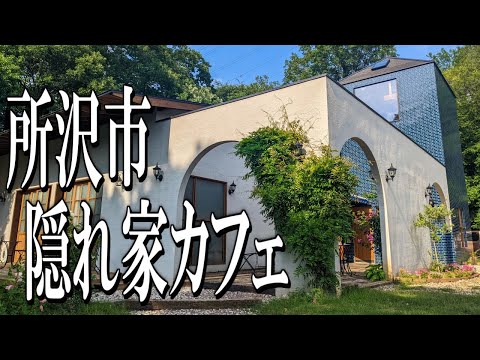 所沢市
隠れ家カフェ